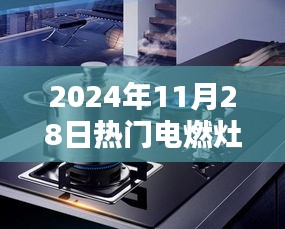 2024年11月28日热门电燃灶